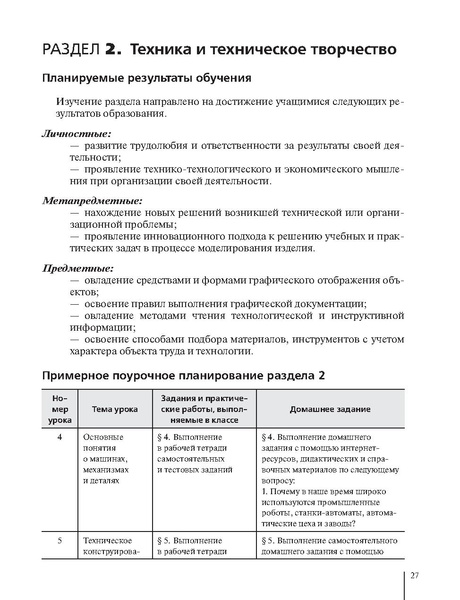 РАЗДЕЛ 2. Техника и техническое творчество

Планируемые результаты обучения

Изучение раздела направлено на достижение учащимися следующих результатов образования.

Личностные:
— развитие трудолюбия и ответственности за результаты своей деятельности;
— проявление технико-технологического и экономического мышления при организации своей деятельности.

Метапредметные:
— нахождение новых решений возникшей технической или организационной проблемы;
— проявление инновационного подхода к решению учебных и практических задач в процессе моделирования изделия.

Предметные:
— овладение средствами и формами графического отображения объектов;
— освоение правил выполнения графической документации;
— овладение методами чтения технологической и инструктивной информации;
— освоение способами подбора материалов, инструментов с учетом характера объекта труда и технологии.

Примерное поурочное планирование раздела 2

| Номер урока | Тема урока | Задания и практические работы, выполняемые в классе | Домашнее задание |
|---|---|---|---|
| 4 | Основные понятия о машинах, механизмах и деталях | § 4. Выполнение в рабочей тетради самостоятельных и тестовых заданий | § 4. Выполнение домашнего задания с помощью интернет-ресурсов, дидактических и справочных материалов по следующему вопросу: 1. Почему в наше время широко используются промышленные роботы, станки-автоматы, автоматические цеха и заводы? |
| 5 | Техническое конструирова- | § 5. Выполнение в рабочей тетради | § 5. Выполнение самостоятельного домашнего задания с помощью |

27